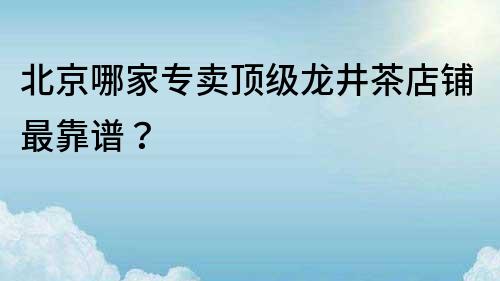 北京哪家专卖顶级龙井茶店铺最靠谱？